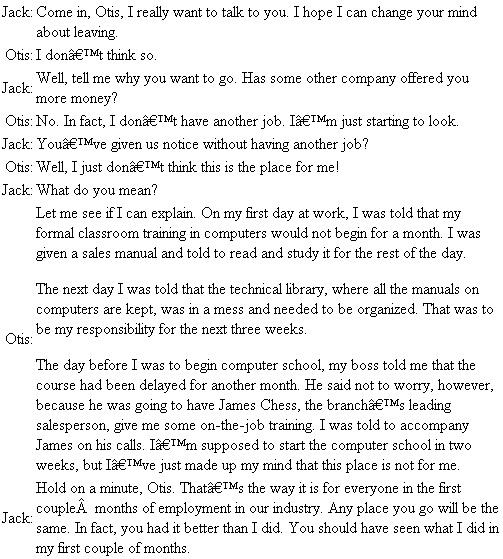 Jack: Come in, Otis, I really want to talk to you. I hope I can change your mind about leaving.

Otis: I donâ€™t think so.

Jack: Well, tell me why you want to go. Has some other company offered you more money?

Otis: No. In fact, I donâ€™t have another job. Iâ€™m just starting to look.

Jack: Youâ€™ve given us notice without having another job?

Otis: Well, I just donâ€™t think this is the place for me!

Jack: What do you mean?

Otis: Let me see if I can explain. On my first day at work, I was told that my formal classroom training in computers would not begin for a month. I was given a sales manual and told to read and study it for the rest of the day.

The next day I was told that the technical library, where all the manuals on computers are kept, was in a mess and needed to be organized. That was to be my responsibility for the next three weeks.

The day before I was to begin computer school, my boss told me that the course had been delayed for another month. He said not to worry, however, because he was going to have James Chess, the branchâ€™s leading salesperson, give me some on-the-job training. I was told to accompany James on his calls. Iâ€™m supposed to start the computer school in two weeks, but Iâ€™ve just made up my mind that this place is not for me.

Jack: Hold on a minute, Otis. Thatâ€™s the way it is for everyone in the first coupleÂ  months of employment in our industry. Any place you go will be the same. In fact, you had it better than I did. You should have seen what I did in my first couple of months.